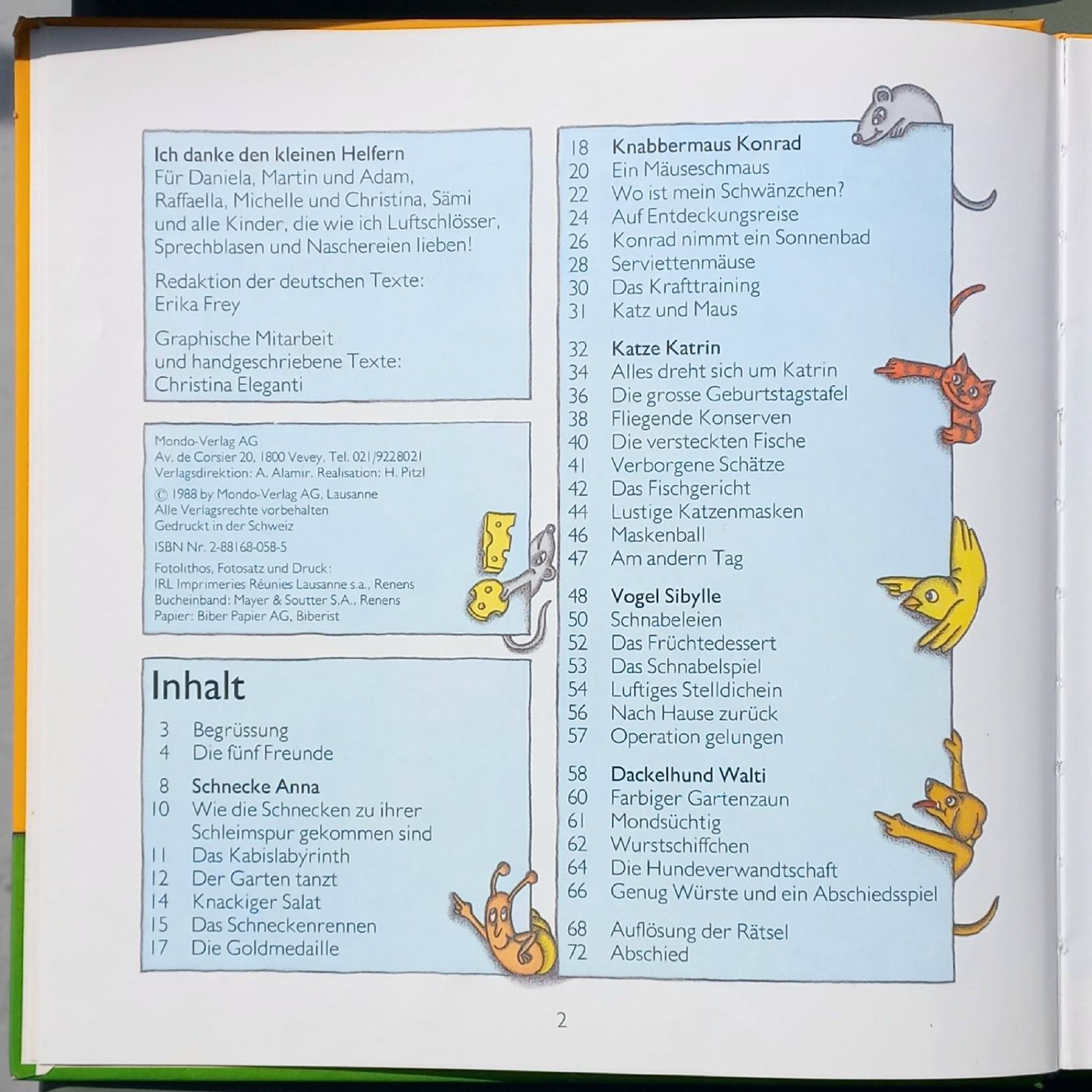 Ich danke den kleinen Helfern
Für Daniela, Martin und Adam, Raffaella, Michelle und Christina, Sämi und alle Kinder, die wie ich Luftschlösser, Sprechblasen und Naschereien lieben!

Redaktion der deutschen Texte:
Erika Frey

Graphische Mitarbeit und handgeschriebene Texte:
Christina Eleganti

Mondo-Verlag AG
Av. de Corsier 20, 1800 Vevey, Tel. 021/9228021
Verlagsdirektion: A. Alamir. Realisation: H. Pitzl
© 1988 by Mondo-Verlag AG, Lausanne
Alle Verlagsrechte vorbehalten
Gedruckt in der Schweiz
ISBN Nr. 2-88168-058-5
Fotolithos, Fotosatz und Druck:
IRL Imprimeries Réunies Lausanne s.a., Renens
Bucheinband: Mayer & Soutter S.A., Renens
Papier: Biber Papier AG, Biberist

Inhalt

3 Begrüssung
4 Die fünf Freunde

8 Schnecke Anna
10 Wie die Schnecken zu ihrer Schleimspur gekommen sind
11 Das Kabislabyrinth
12 Der Garten tanzt
14 Knackiger Salat
15 Das Schneckenrennen
17 Die Goldmedaille

18 Knabbermaus Konrad
20 Ein Mäuseschmaus
22 Wo ist mein Schwänzchen?
24 Auf Entdeckungsreise
26 Konrad nimmt ein Sonnenbad
28 Serviettenmäuse
30 Das Krafttraining
31 Katz und Maus

32 Katze Katrin
34 Alles dreht sich um Katrin
36 Die grosse Geburtstagstafel
38 Fliegende Konserven
40 Die versteckten Fische
41 Verborgene Schätze
42 Das Fischgericht
44 Lustige Katzenmasken
46 Maskenball
47 Am andern Tag

48 Vogel Sibylle
50 Schnabeleien
52 Das Früchtedessert
53 Das Schnabelspiel
54 Luftiges Stelldichein
56 Nach Hause zurück
57 Operation gelungen

58 Dackelhund Walti
60 Farbiger Gartenzaun
61 Mondsüchtig
62 Wurstschiffchen
64 Die Hundeverwandtschaft
66 Genug Würste und ein Abschiedsspiel

68 Auflösung der Rätsel
72 Abschied

2